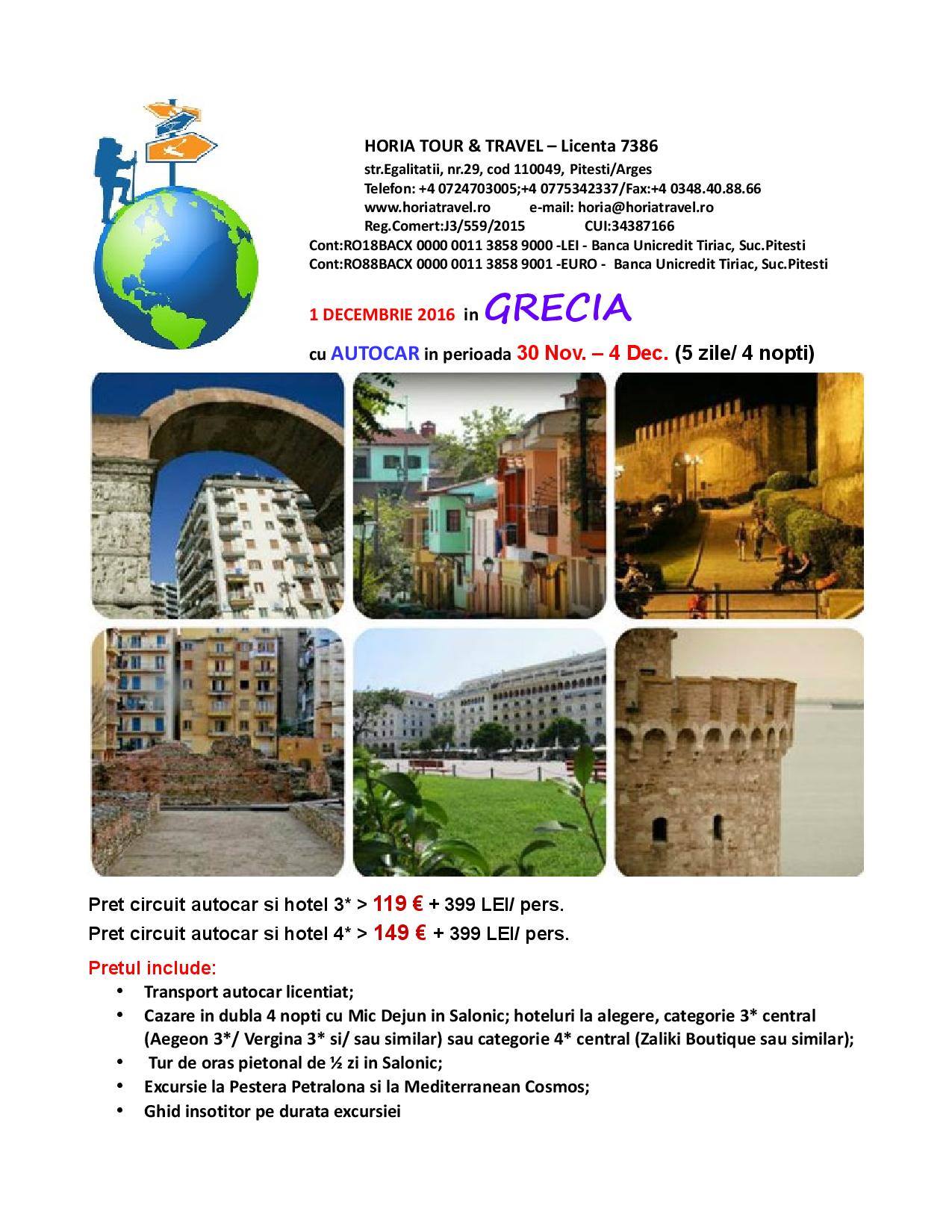 HORIA TOUR & TRAVEL – Licenta 7386
str.Egalitatii, nr.29, cod 110049, Pitesti/Arges
Telefon: +4 0724703005;+4 0775342337/Fax:+4 0348.40.88.66
www.horiatravel.ro e-mail: horia@horiatravel.ro
Reg.Comert:J3/559/2015 CUI:34387166
Cont:RO18BACX 0000 0011 3858 9000 -LEI - Banca Unicredit Tiriac, Suc.Pitesti
Cont:RO88BACX 0000 0011 3858 9001 -EURO - Banca Unicredit Tiriac, Suc.Pitesti

1 DECEMBRIE 2016 in GRECIA

cu AUTOCAR in perioada 30 Nov. – 4 Dec. (5 zile/ 4 nopti)

Pret circuit autocar si hotel 3* > 119 € + 399 LEI/ pers.
Pret circuit autocar si hotel 4* > 149 € + 399 LEI/ pers.

Pretul include:
• Transport autocar licentiat;
• Cazare in dubla 4 nopti cu Mic Dejun in Salonic; hoteluri la alegere, categorie 3* central (Aegeon 3*/ Vergina 3* si/ sau similar) sau categorie 4* central (Zaliki Boutique sau similar);
• Tur de oras pietonal de ½ zi in Salonic;
• Excursie la Pestera Petralona si la Mediterranean Cosmos;
• Ghid insotitor pe durata excursiei